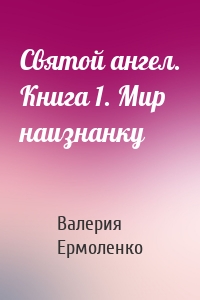 Святой ангел. Книга 1. Мир наизнанку

Валерия Ермоленко